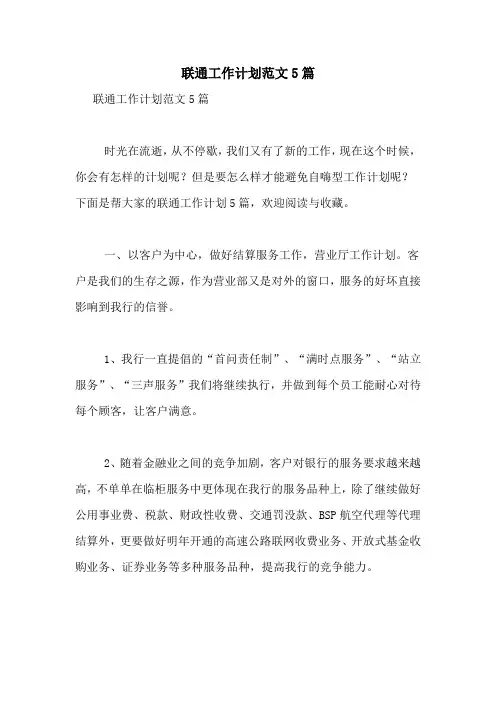 联通工作计划范文5篇

联通工作计划范文5篇

时光在流逝，从不停歇，我们又有了新的工作，现在这个时候，你会有怎样的计划呢？但是要怎么样才能避免自嗨型工作计划呢？下面是帮大家的联通工作计划5篇，欢迎阅读与收藏。

一、以客户为中心，做好结算服务工作，营业厅工作计划。客户是我们的生存之源，作为营业部又是对外的窗口，服务的好坏直接影响到我行的信誉。

1、我行一直提倡的“首问责任制”、“满时点服务”、“站立服务”、“三声服务”我们将继续执行，并做到每个员工能耐心对待每个顾客，让客户满意。

2、随着金融业之间的竞争加剧，客户对银行的服务要求越来越高，不单单在临柜服务中更体现在我行的服务品种上，除了继续做好公用事业费、税款、财政性收费、交通罚没款、BSP航空代理等代理结算外，更要做好明年开通的高速公路联网收费业务、开放式基金收购业务、证券业务等多种服务品种，提高我行的竞争能力。